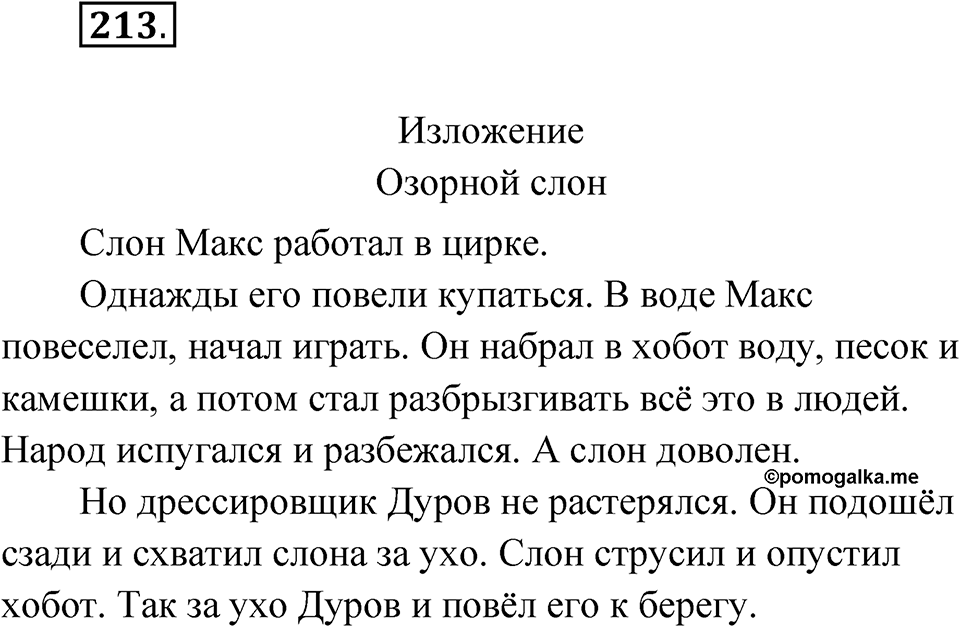 213.

Изложение
Озорной слон

Слон Макс работал в цирке.

Однажды его повели купаться. В воде Макс повеселел, начал играть. Он набрал в хобот воду, песок и камешки, а потом стал разбрызгивать всё это в людей. Народ испугался и разбежался. А слон доволен.

©pomogalka.me

Но дрессировщик Дуров не растерялся. Он подошёл сзади и схватил слона за ухо. Слон струсил и опустил хобот. Так за ухо Дуров и повёл его к берегу.